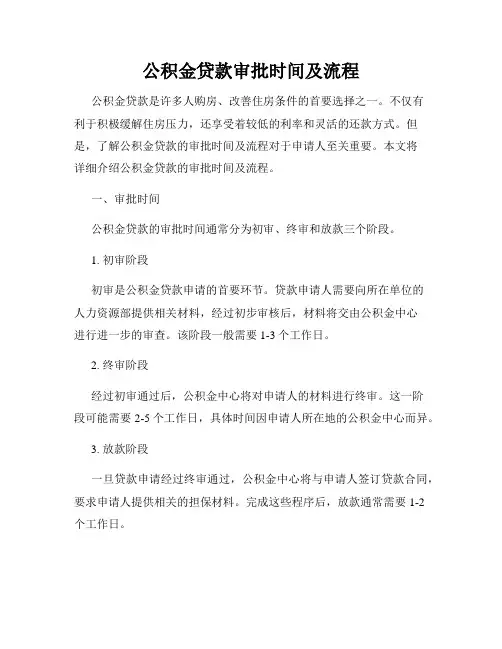 公积金贷款审批时间及流程

公积金贷款是许多人购房、改善住房条件的首要选择之一。不仅有利于积极缓解住房压力，还享受着较低的利率和灵活的还款方式。但是，了解公积金贷款的审批时间及流程对于申请人至关重要。本文将详细介绍公积金贷款的审批时间及流程。

一、审批时间

公积金贷款的审批时间通常分为初审、终审和放款三个阶段。

1. 初审阶段

初审是公积金贷款申请的首要环节。贷款申请人需要向所在单位的人力资源部提供相关材料，经过初步审核后，材料将交由公积金中心进行进一步的审查。该阶段一般需要 1-3 个工作日。

2. 终审阶段

经过初审通过后，公积金中心将对申请人的材料进行终审。这一阶段可能需要 2-5 个工作日，具体时间因申请人所在地的公积金中心而异。

3. 放款阶段

一旦贷款申请经过终审通过，公积金中心将与申请人签订贷款合同，要求申请人提供相关的担保材料。完成这些程序后，放款通常需要 1-2 个工作日。